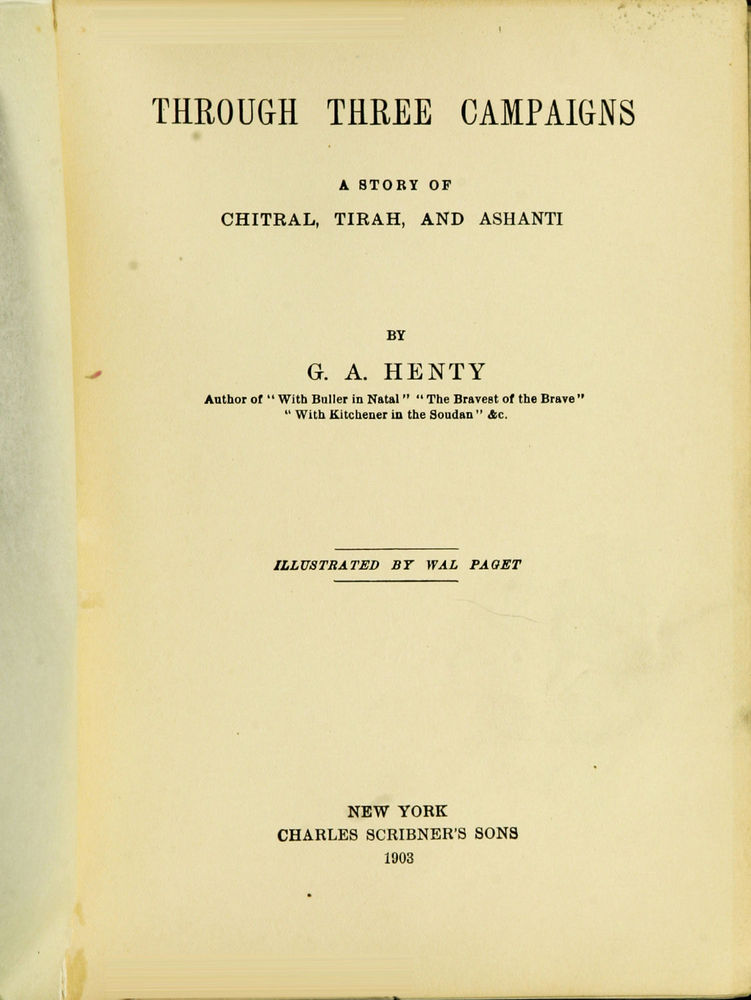 THROUGH THREE CAMPAIGNS

A STORY OF

CHITRAL, TIRAH, AND ASHANTI

BY

G. A. HENTY

Author of "With Buller in Natal" "The Bravest of the Brave" "With Kitchener in the Soudan" &c.

ILLUSTRATED BY WAL PAGET

NEW YORK
CHARLES SCRIBNER'S SONS
1903